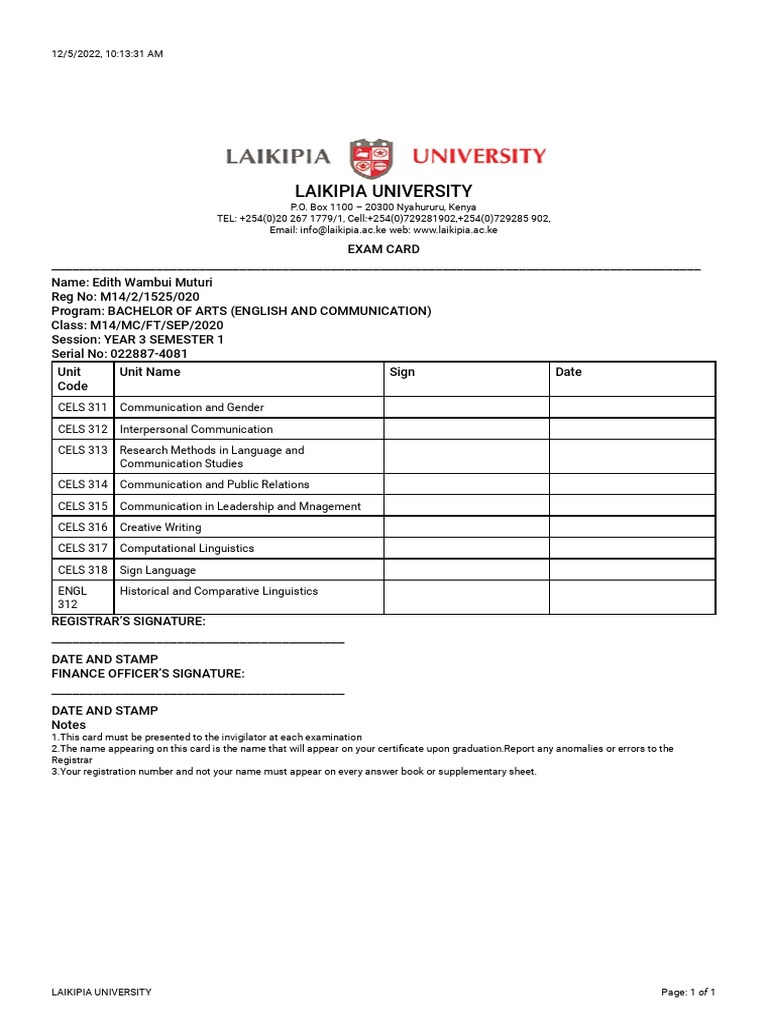 12/5/2022, 10:13:31 AM

LAIKIPIA UNIVERSITY

LAIKIPIA UNIVERSITY
P.O. Box 1100 – 20300 Nyahururu, Kenya
TEL: +254(0)20 267 1779/1, Cell:+254(0)729281902,+254(0)729285 902,
Email: info@laikipia.ac.ke web: www.laikipia.ac.ke

EXAM CARD

Name: Edith Wambui Muturi
Reg No: M14/2/1525/020
Program: BACHELOR OF ARTS (ENGLISH AND COMMUNICATION)
Class: M14/MC/FT/SEP/2020
Session: YEAR 3 SEMESTER 1
Serial No: 022887-4081

| Unit Code | Unit Name | Sign | Date |
|---|---|---|---|
| CELS 311 | Communication and Gender | | |
| CELS 312 | Interpersonal Communication | | |
| CELS 313 | Research Methods in Language and Communication Studies | | |
| CELS 314 | Communication and Public Relations | | |
| CELS 315 | Communication in Leadership and Mnagement | | |
| CELS 316 | Creative Writing | | |
| CELS 317 | Computational Linguistics | | |
| CELS 318 | Sign Language | | |
| ENGL 312 | Historical and Comparative Linguistics | | |

REGISTRAR'S SIGNATURE:

DATE AND STAMP
FINANCE OFFICER'S SIGNATURE:

DATE AND STAMP
Notes
1.This card must be presented to the invigilator at each examination
2.The name appearing on this card is the name that will appear on your certificate upon graduation.Report any anomalies or errors to the Registrar
3.Your registration number and not your name must appear on every answer book or supplementary sheet.

LAIKIPIA UNIVERSITY
Page: 1 of 1